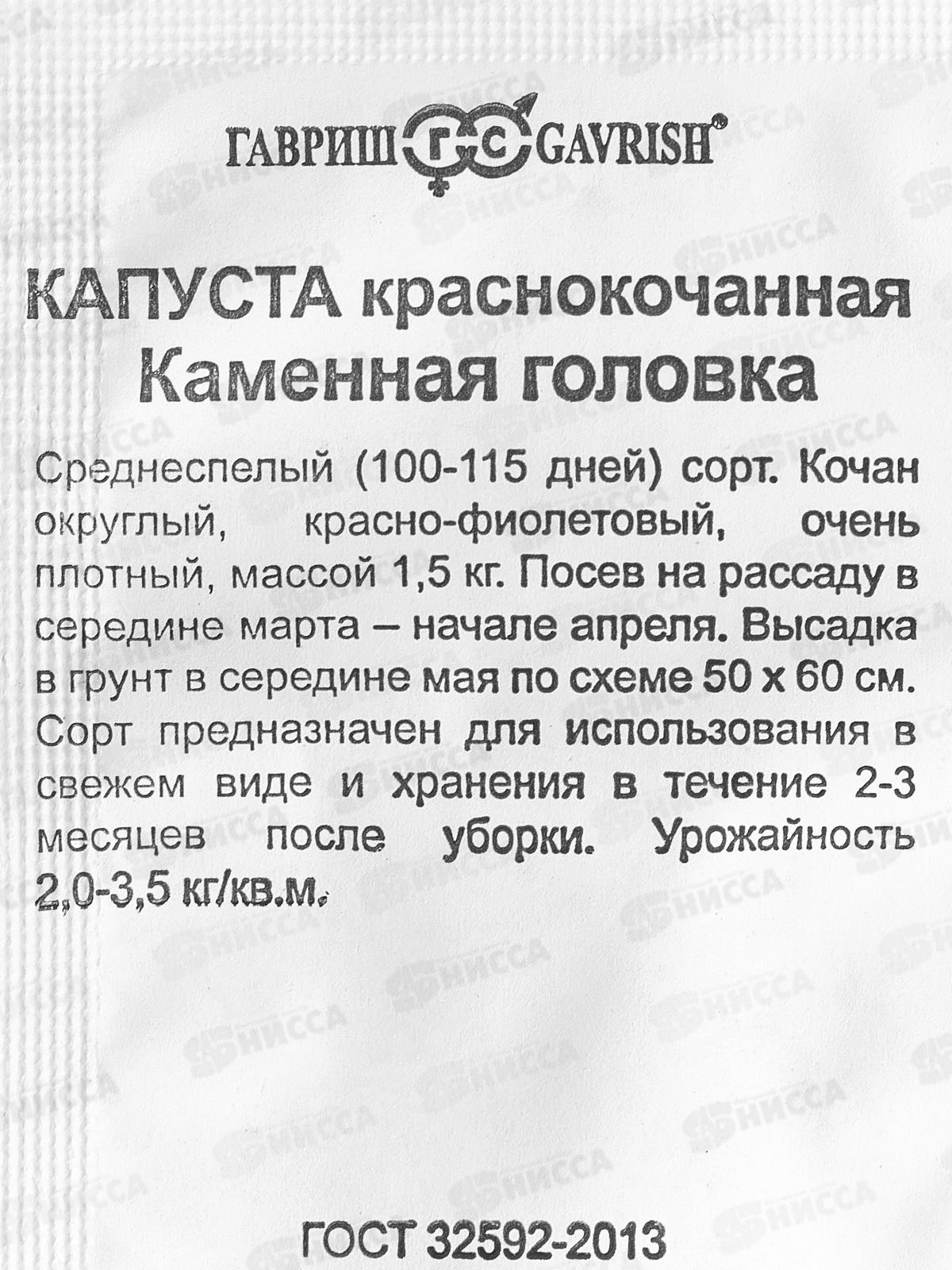 ГАВРИШ ГС GAVRISH®

КАПУСТА краснокочанная Каменная головка

Среднеспелый (100-115 дней) сорт. Кочан округлый, красно-фиолетовый, очень плотный, массой 1,5 кг. Посев на рассаду в середине марта – начале апреля. Высадка в грунт в середине мая по схеме 50 х 60 см. Сорт предназначен для использования в свежем виде и хранения в течение 2-3 месяцев после уборки. Урожайность 2,0-3,5 кг/кв.м.

ГОСТ 32592-2013

НИССА